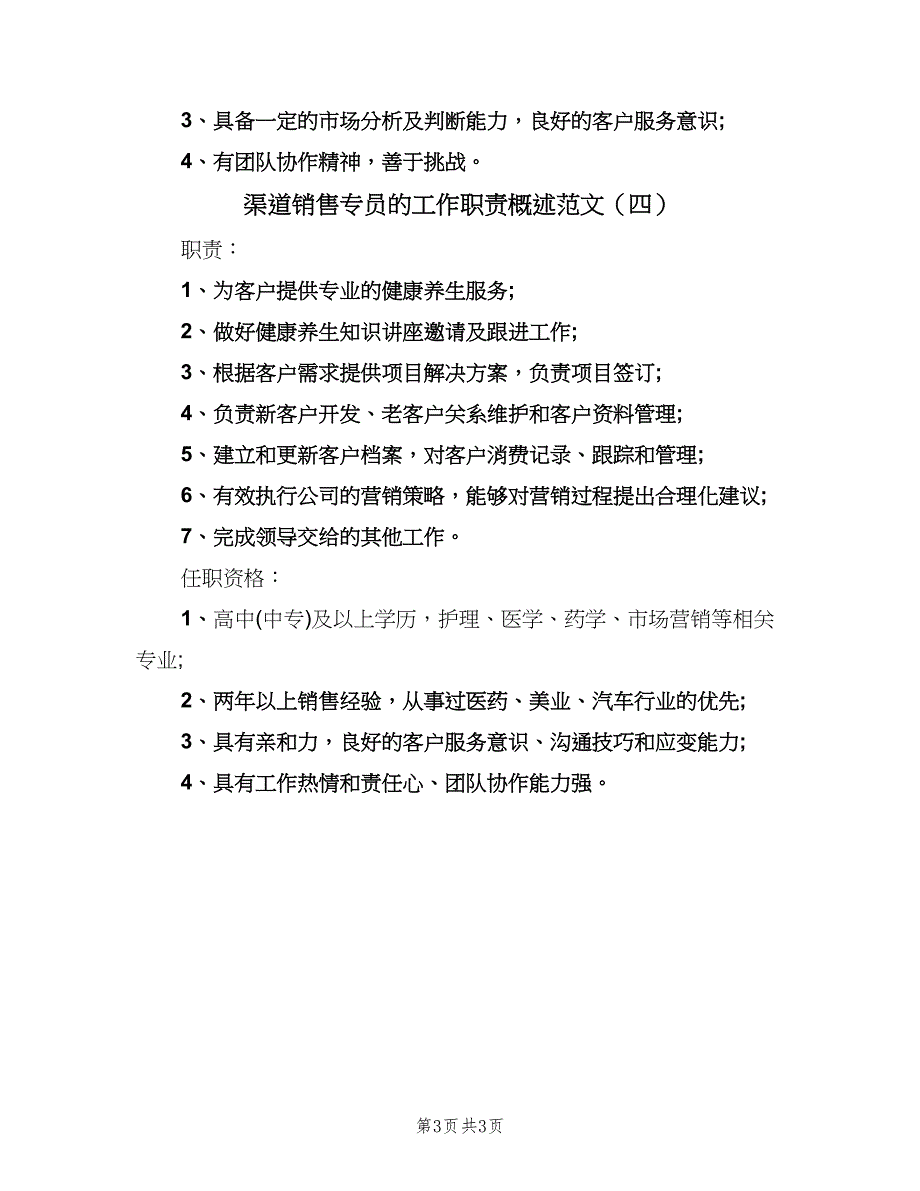 3、具备一定的市场分析及判断能力，良好的客户服务意识;

4、有团队协作精神，善于挑战。

渠道销售专员的工作职责概述范文（四）

职责：

1、为客户提供专业的健康养生服务;

2、做好健康养生知识讲座邀请及跟进工作;

3、根据客户需求提供项目解决方案，负责项目签订;

4、负责新客户开发、老客户关系维护和客户资料管理;

5、建立和更新客户档案，对客户消费记录、跟踪和管理;

6、有效执行公司的营销策略，能够对营销过程提出合理化建议;

7、完成领导交给的其他工作。

任职资格：

1、高中(中专)及以上学历，护理、医学、药学、市场营销等相关专业;

2、两年以上销售经验，从事过医药、美业、汽车行业的优先;

3、具有亲和力，良好的客户服务意识、沟通技巧和应变能力;

4、具有工作热情和责任心、团队协作能力强。

第3页 共3页